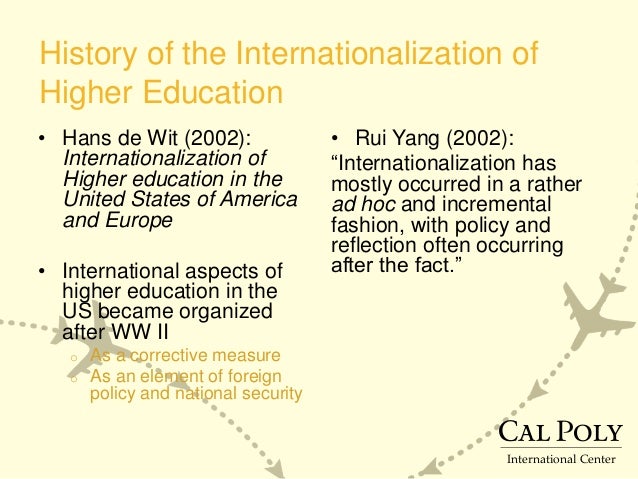 History of the Internationalization of Higher Education

• Hans de Wit (2002): Internationalization of Higher education in the United States of America and Europe

• International aspects of higher education in the US became organized after WW II
o As a corrective measure
o As an element of foreign policy and national security

• Rui Yang (2002):
"Internationalization has mostly occurred in a rather ad hoc and incremental fashion, with policy and reflection often occurring after the fact."

CAL POLY
International Center